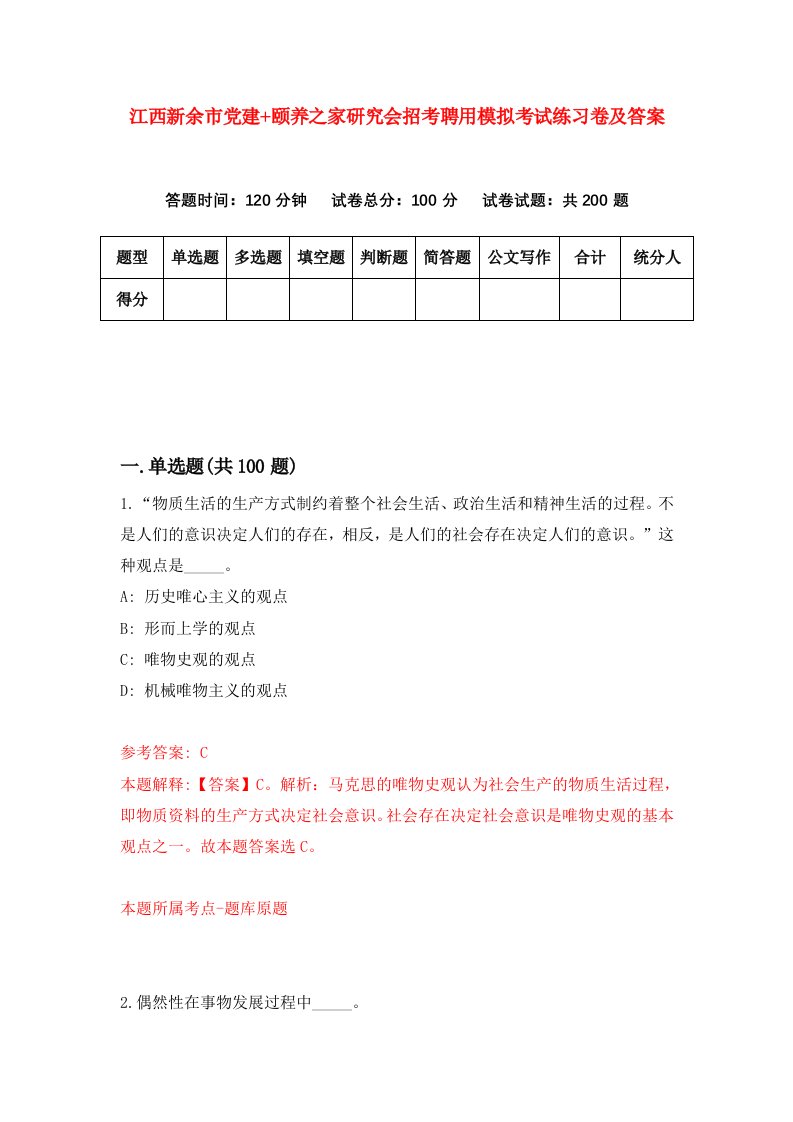 江西新余市党建+颐养之家研究会招考聘用模拟考试练习卷及答案

答题时间：120 分钟　试卷总分：100 分　试卷试题：共 200 题

| 题型 | 单选题 | 多选题 | 填空题 | 判断题 | 简答题 | 公文写作 | 合计 | 统分人 |
|---|---|---|---|---|---|---|---|---|
| 得分 | | | | | | | | |

一.单选题(共 100 题)

1.“物质生活的生产方式制约着整个社会生活、政治生活和精神生活的过程。不是人们的意识决定人们的存在，相反，是人们的社会存在决定人们的意识。”这种观点是_____。

A: 历史唯心主义的观点

B: 形而上学的观点

C: 唯物史观的观点

D: 机械唯物主义的观点

参考答案: C

本题解释:【答案】C。解析：马克思的唯物史观认为社会生产的物质生活过程，即物质资料的生产方式决定社会意识。社会存在决定社会意识是唯物史观的基本观点之一。故本题答案选 C。

本题所属考点-题库原题

2.偶然性在事物发展过程中_____。